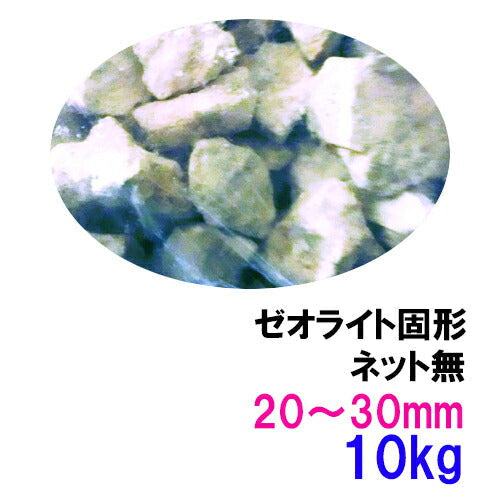 ゼオライト固形
ネット無
20～30mm
10kg